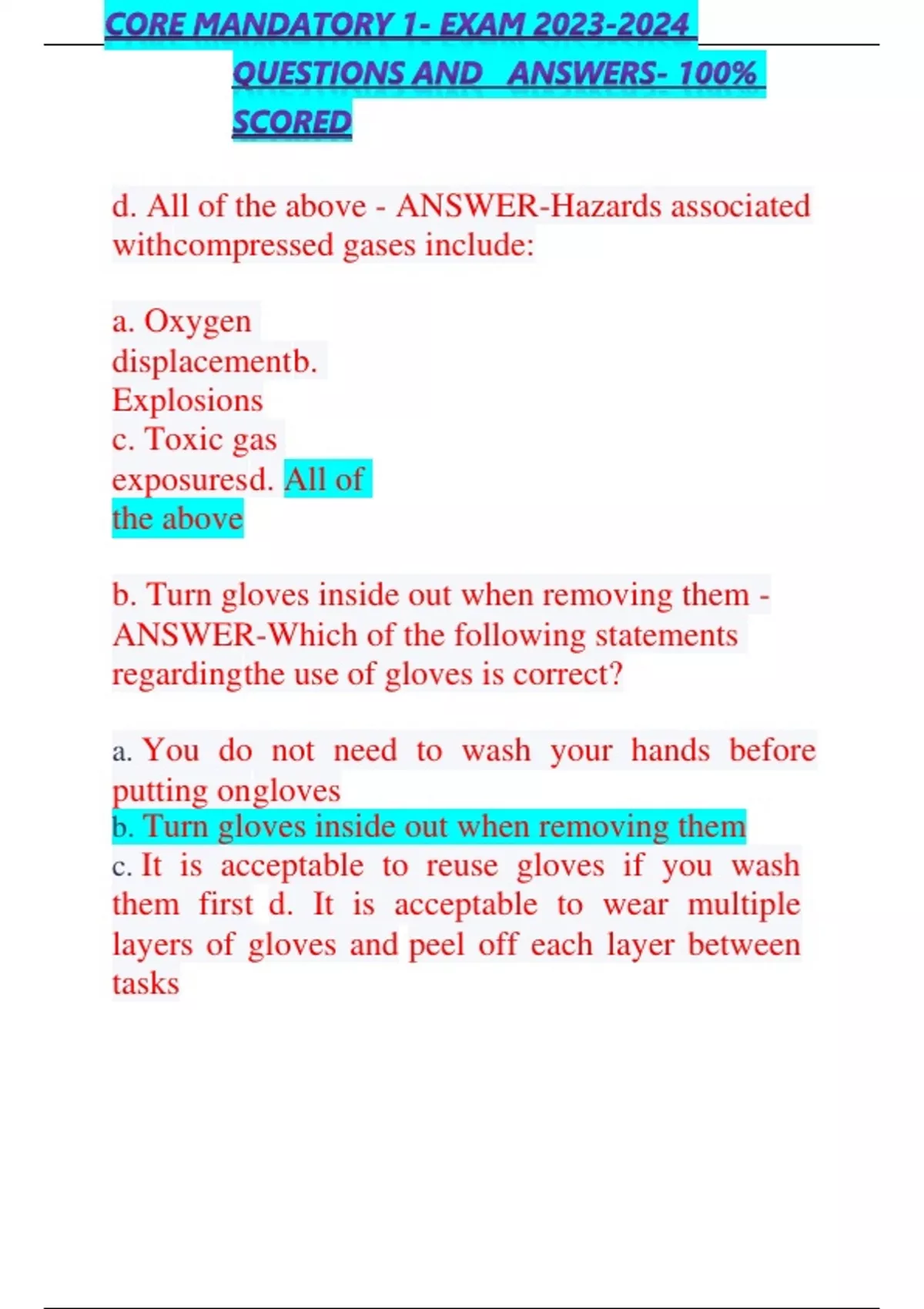 CORE MANDATORY 1- EXAM 2023-2024 QUESTIONS AND ANSWERS- 100% SCORED

d. All of the above - ANSWER-Hazards associated withcompressed gases include:

a. Oxygen displacementb. Explosions
c. Toxic gas exposuresd. All of the above

b. Turn gloves inside out when removing them - ANSWER-Which of the following statements regardingthe use of gloves is correct?

a. You do not need to wash your hands before putting ongloves
b. Turn gloves inside out when removing them
c. It is acceptable to reuse gloves if you wash them first d. It is acceptable to wear multiple layers of gloves and peel off each layer between tasks